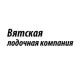 Вятская
лодочная компания